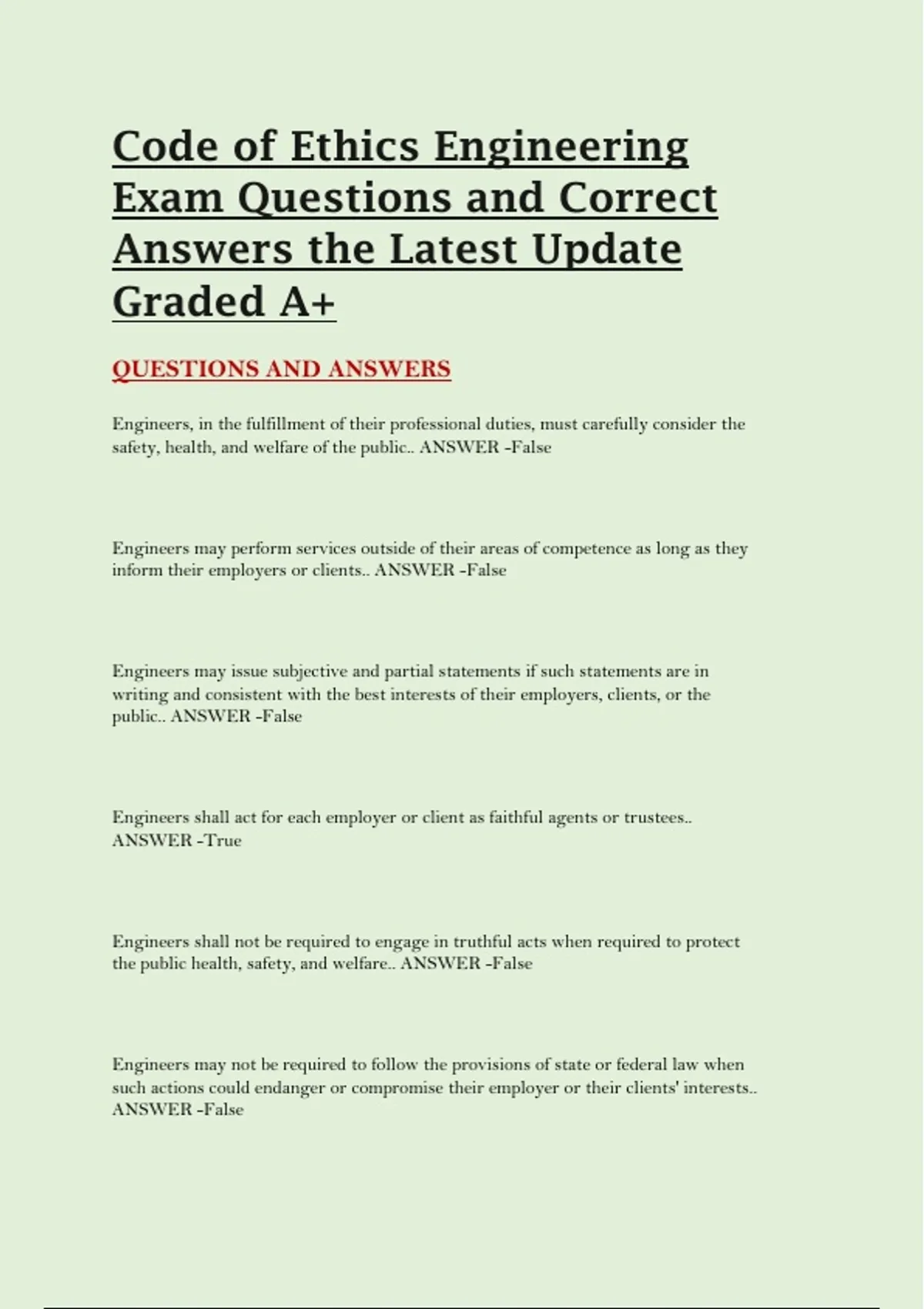 Code of Ethics Engineering Exam Questions and Correct Answers the Latest Update Graded A+

QUESTIONS AND ANSWERS

Engineers, in the fulfillment of their professional duties, must carefully consider the safety, health, and welfare of the public.. ANSWER -False

Engineers may perform services outside of their areas of competence as long as they inform their employers or clients.. ANSWER -False

Engineers may issue subjective and partial statements if such statements are in writing and consistent with the best interests of their employers, clients, or the public.. ANSWER -False

Engineers shall act for each employer or client as faithful agents or trustees.. ANSWER -True

Engineers shall not be required to engage in truthful acts when required to protect the public health, safety, and welfare.. ANSWER -False

Engineers may not be required to follow the provisions of state or federal law when such actions could endanger or compromise their employer or their clients' interests.. ANSWER -False